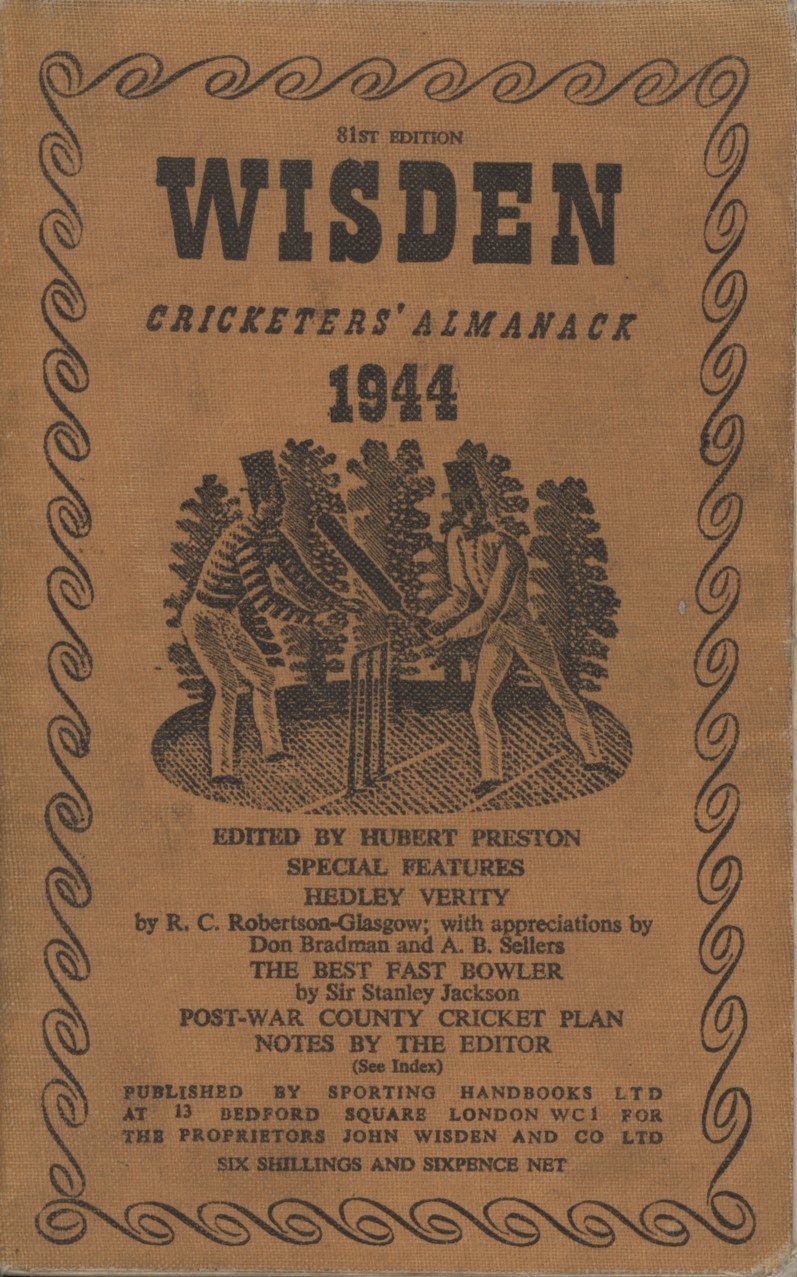 81ST EDITION

WISDEN

CRICKETERS' ALMANACK

1944

EDITED BY HUBERT PRESTON

SPECIAL FEATURES

HEDLEY VERITY

by R. C. Robertson-Glasgow; with appreciations by Don Bradman and A. B. Sellers

THE BEST FAST BOWLER

by Sir Stanley Jackson

POST-WAR COUNTY CRICKET PLAN

NOTES BY THE EDITOR

(See Index)

PUBLISHED BY SPORTING HANDBOOKS LTD AT 13 BEDFORD SQUARE LONDON WC1 FOR THE PROPRIETORS JOHN WISDEN AND CO LTD

SIX SHILLINGS AND SIXPENCE NET